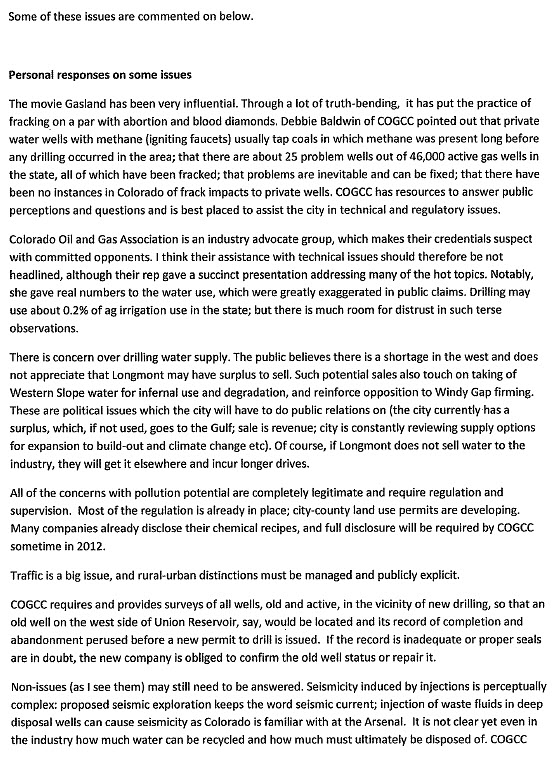 Some of these issues are commented on below.

Personal responses on some issues

The movie Gasland has been very influential. Through a lot of truth-bending, it has put the practice of fracking on a par with abortion and blood diamonds. Debbie Baldwin of COGCC pointed out that private water wells with methane (igniting faucets) usually tap coals in which methane was present long before any drilling occurred in the area; that there are about 25 problem wells out of 46,000 active gas wells in the state, all of which have been fracked; that problems are inevitable and can be fixed; that there have been no instances in Colorado of frack impacts to private wells. COGCC has resources to answer public perceptions and questions and is best placed to assist the city in technical and regulatory issues.

Colorado Oil and Gas Association is an industry advocate group, which makes their credentials suspect with committed opponents. I think their assistance with technical issues should therefore be not headlined, although their rep gave a succinct presentation addressing many of the hot topics. Notably, she gave real numbers to the water use, which were greatly exaggerated in public claims. Drilling may use about 0.2% of ag irrigation use in the state; but there is much room for distrust in such terse observations.

There is concern over drilling water supply. The public believes there is a shortage in the west and does not appreciate that Longmont may have surplus to sell. Such potential sales also touch on taking of Western Slope water for infernal use and degradation, and reinforce opposition to Windy Gap firming. These are political issues which the city will have to do public relations on (the city currently has a surplus, which, if not used, goes to the Gulf; sale is revenue; city is constantly reviewing supply options for expansion to build-out and climate change etc). Of course, if Longmont does not sell water to the industry, they will get it elsewhere and incur longer drives.

All of the concerns with pollution potential are completely legitimate and require regulation and supervision. Most of the regulation is already in place; city-county land use permits are developing. Many companies already disclose their chemical recipes, and full disclosure will be required by COGCC sometime in 2012.

Traffic is a big issue, and rural-urban distinctions must be managed and publicly explicit.

COGCC requires and provides surveys of all wells, old and active, in the vicinity of new drilling, so that an old well on the west side of Union Reservoir, say, would be located and its record of completion and abandonment perused before a new permit to drill is issued. If the record is inadequate or proper seals are in doubt, the new company is obliged to confirm the old well status or repair it.

Non-issues (as I see them) may still need to be answered. Seismicity induced by injections is perceptually complex: proposed seismic exploration keeps the word seismic current; injection of waste fluids in deep disposal wells can cause seismicity as Colorado is familiar with at the Arsenal. It is not clear yet even in the industry how much water can be recycled and how much must ultimately be disposed of. COGCC